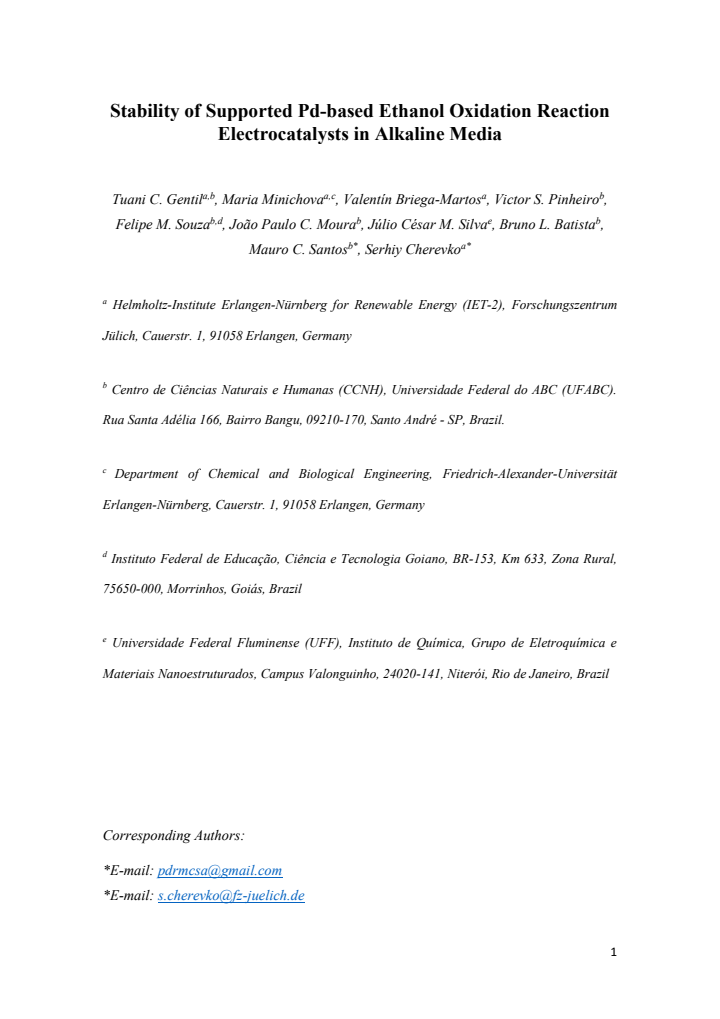 Stability of Supported Pd-based Ethanol Oxidation Reaction Electrocatalysts in Alkaline Media

Tuani C. Gentil$^{a,b}$, Maria Minichova$^{a,c}$, Valentín Briega-Martos$^{a}$, Victor S. Pinheiro$^{b}$, Felipe M. Souza$^{b,d}$, João Paulo C. Moura$^{b}$, Júlio César M. Silva$^{e}$, Bruno L. Batista$^{b}$, Mauro C. Santos$^{b*}$, Serhiy Cherevko$^{a*}$

$^{a}$ Helmholtz-Institute Erlangen-Nürnberg for Renewable Energy (IET-2), Forschungszentrum Jülich, Cauerstr. 1, 91058 Erlangen, Germany

$^{b}$ Centro de Ciências Naturais e Humanas (CCNH), Universidade Federal do ABC (UFABC). Rua Santa Adélia 166, Bairro Bangu, 09210-170, Santo André - SP, Brazil.

$^{c}$ Department of Chemical and Biological Engineering, Friedrich-Alexander-Universität Erlangen-Nürnberg, Cauerstr. 1, 91058 Erlangen, Germany

$^{d}$ Instituto Federal de Educação, Ciência e Tecnologia Goiano, BR-153, Km 633, Zona Rural, 75650-000, Morrinhos, Goiás, Brazil

$^{e}$ Universidade Federal Fluminense (UFF), Instituto de Química, Grupo de Eletroquímica e Materiais Nanoestruturados, Campus Valonguinho, 24020-141, Niterói, Rio de Janeiro, Brazil

Corresponding Authors:

*E-mail: pdrmcsa@gmail.com
*E-mail: s.cherevko@fz-juelich.de

1